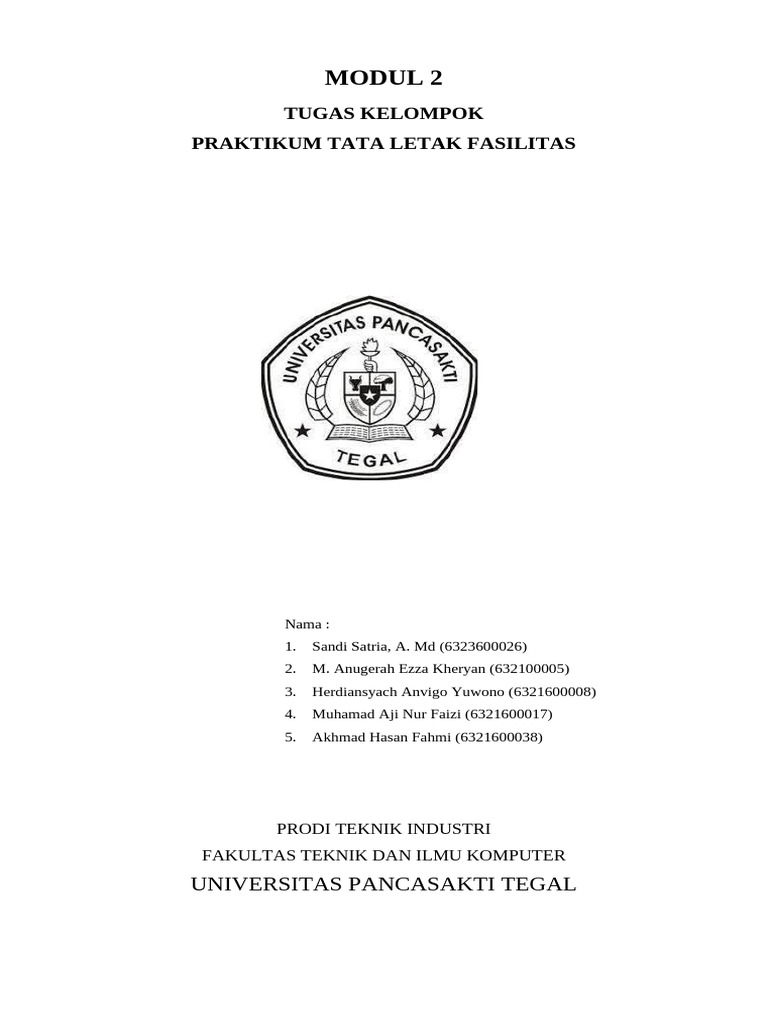 MODUL 2

TUGAS KELOMPOK

PRAKTIKUM TATA LETAK FASILITAS

UNIVERSITAS PANCASAKTI

TEGAL

Nama :

1. Sandi Satria, A. Md (6323600026)
2. M. Anugerah Ezza Kheryan (632100005)
3. Herdiansyach Anvigo Yuwono (6321600008)
4. Muhamad Aji Nur Faizi (6321600017)
5. Akhmad Hasan Fahmi (6321600038)

PRODI TEKNIK INDUSTRI

FAKULTAS TEKNIK DAN ILMU KOMPUTER

UNIVERSITAS PANCASAKTI TEGAL